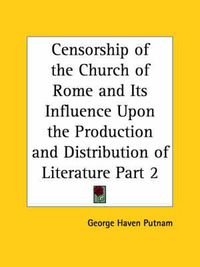 Censorship of the Church of Rome and Its Influence Upon the Production and Distribution of Literature Part 2

George Haven Putnam